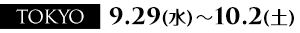 TOKYO 9.29(水)~10.2(土)